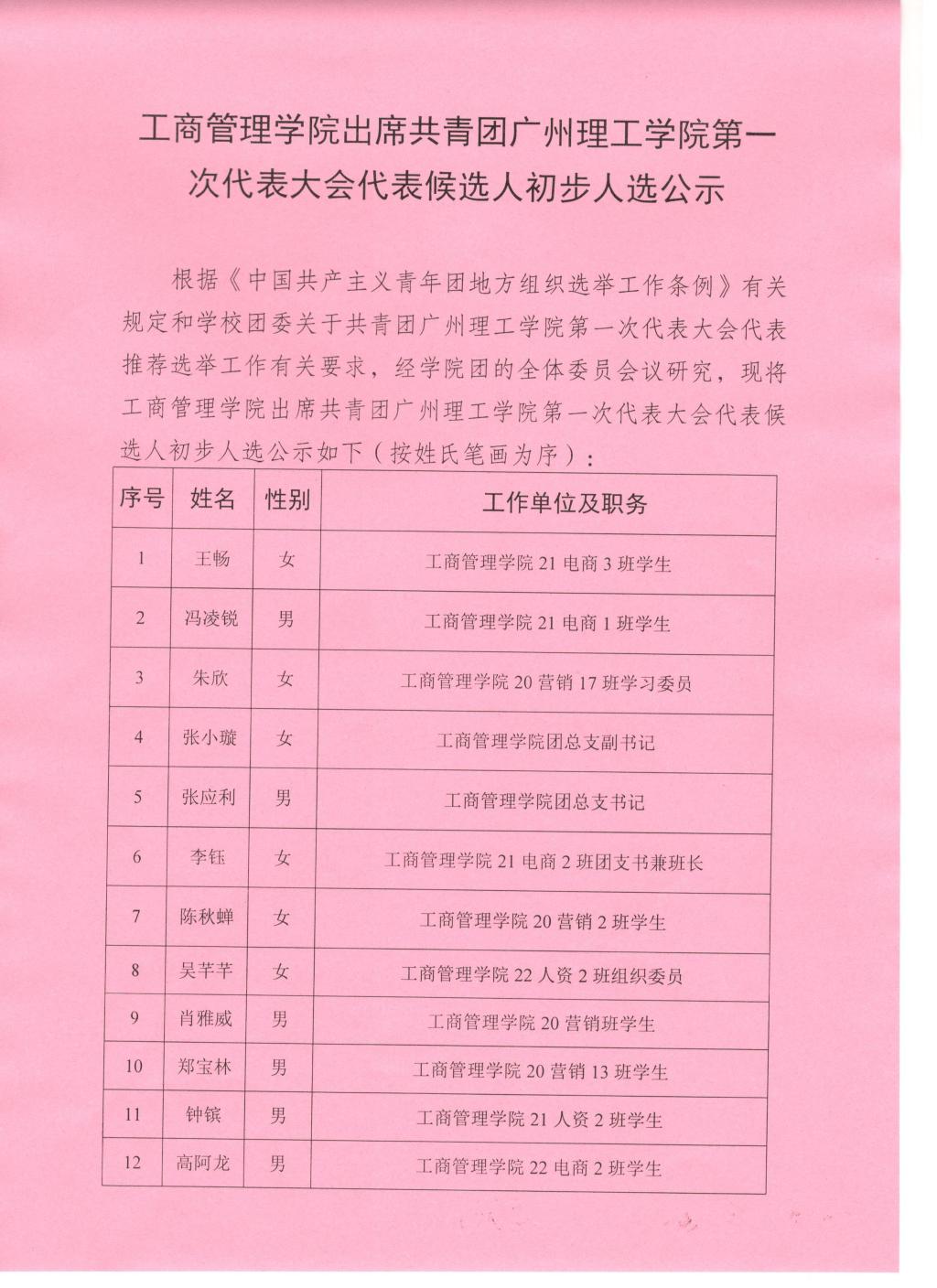 工商管理学院出席共青团广州理工学院第一次代表大会代表候选人初步人选公示

根据《中国共产主义青年团地方组织选举工作条例》有关规定和学校团委关于共青团广州理工学院第一次代表大会代表推荐选举工作有关要求，经学院团的全体委员会议研究，现将工商管理学院出席共青团广州理工学院第一次代表大会代表候选人初步人选公示如下（按姓氏笔画为序）：

| 序号 | 姓名 | 性别 | 工作单位及职务 |
|---|---|---|---|
| 1 | 王畅 | 女 | 工商管理学院 21 电商 3 班学生 |
| 2 | 冯凌锐 | 男 | 工商管理学院 21 电商 1 班学生 |
| 3 | 朱欣 | 女 | 工商管理学院 20 营销 17 班学习委员 |
| 4 | 张小璇 | 女 | 工商管理学院团总支副书记 |
| 5 | 张应利 | 男 | 工商管理学院团总支书记 |
| 6 | 李钰 | 女 | 工商管理学院 21 电商 2 班团支书兼班长 |
| 7 | 陈秋蝉 | 女 | 工商管理学院 20 营销 2 班学生 |
| 8 | 吴芊芊 | 女 | 工商管理学院 22 人资 2 班组织委员 |
| 9 | 肖雅威 | 男 | 工商管理学院 20 营销班学生 |
| 10 | 郑宝林 | 男 | 工商管理学院 20 营销 13 班学生 |
| 11 | 钟镔 | 男 | 工商管理学院 21 人资 2 班学生 |
| 12 | 高阿龙 | 男 | 工商管理学院 22 电商 2 班学生 |